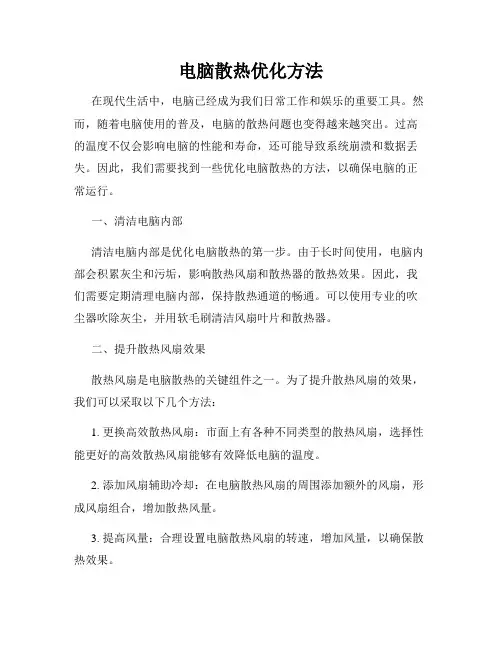 电脑散热优化方法

在现代生活中，电脑已经成为我们日常工作和娱乐的重要工具。然而，随着电脑使用的普及，电脑的散热问题也变得越来越突出。过高的温度不仅会影响电脑的性能和寿命，还可能导致系统崩溃和数据丢失。因此，我们需要找到一些优化电脑散热的方法，以确保电脑的正常运行。

一、清洁电脑内部

清洁电脑内部是优化电脑散热的第一步。由于长时间使用，电脑内部会积累灰尘和污垢，影响散热风扇和散热器的散热效果。因此，我们需要定期清理电脑内部，保持散热通道的畅通。可以使用专业的吹尘器吹除灰尘，并用软毛刷清洁风扇叶片和散热器。

二、提升散热风扇效果

散热风扇是电脑散热的关键组件之一。为了提升散热风扇的效果，我们可以采取以下几个方法：

1. 更换高效散热风扇：市面上有各种不同类型的散热风扇，选择性能更好的高效散热风扇能够有效降低电脑的温度。

2. 添加风扇辅助冷却：在电脑散热风扇的周围添加额外的风扇，形成风扇组合，增加散热风量。

3. 提高风量：合理设置电脑散热风扇的转速，增加风量，以确保散热效果。